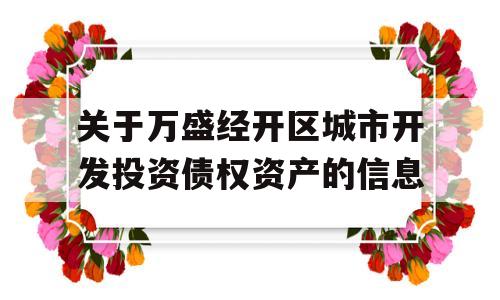 关于万盛经开区城市开发投资债权资产的信息